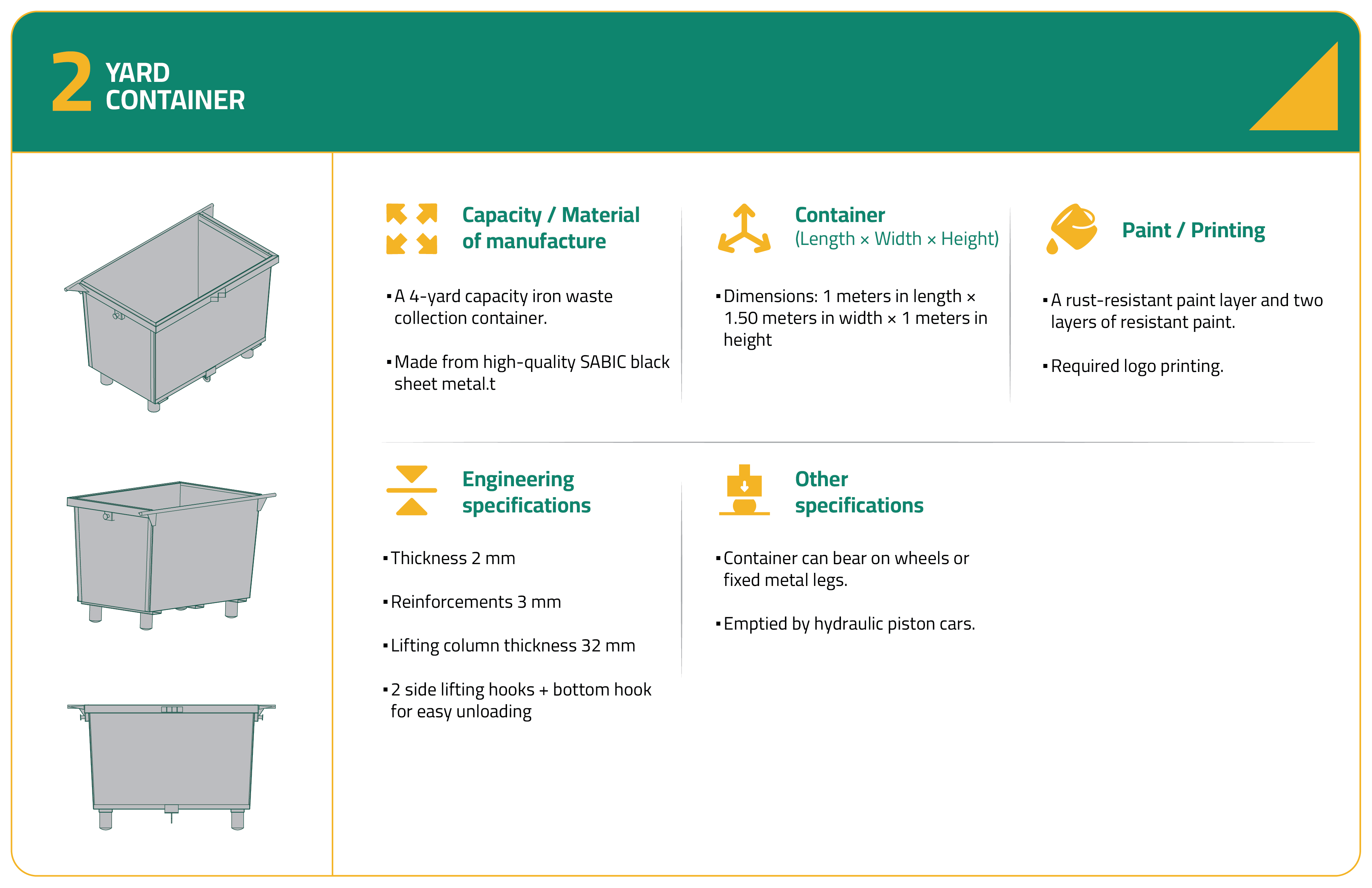 2 YARD CONTAINER

Capacity / Material of manufacture

▪ A 4-yard capacity iron waste collection container.

▪ Made from high-quality SABIC black sheet metal.t

Container (Length × Width × Height)

▪ Dimensions: 1 meters in length × 1.50 meters in width × 1 meters in height

Paint / Printing

▪ A rust-resistant paint layer and two layers of resistant paint.

▪ Required logo printing.

Engineering specifications

▪ Thickness 2 mm

▪ Reinforcements 3 mm

▪ Lifting column thickness 32 mm

▪ 2 side lifting hooks + bottom hook for easy unloading

Other specifications

▪ Container can bear on wheels or fixed metal legs.

▪ Emptied by hydraulic piston cars.